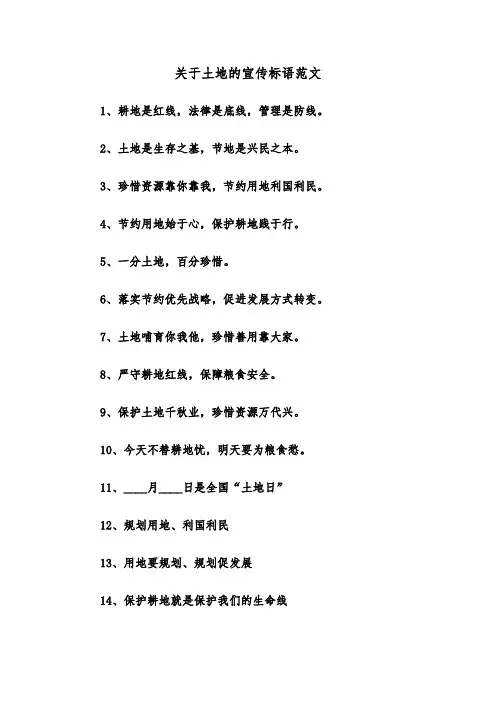 关于土地的宣传标语范文

1、耕地是红线，法律是底线，管理是防线。

2、土地是生存之基，节地是兴民之本。

3、珍惜资源靠你靠我，节约用地利国利民。

4、节约用地始于心，保护耕地践于行。

5、一分土地，百分珍惜。

6、落实节约优先战略，促进发展方式转变。

7、土地哺育你我他，珍惜善用靠大家。

8、严守耕地红线，保障粮食安全。

9、保护土地千秋业，珍惜资源万代兴。

10、今天不替耕地忧，明天要为粮食愁。

11、____月____日是全国“土地日”

12、规划用地、利国利民

13、用地要规划、规划促发展

14、保护耕地就是保护我们的生命线